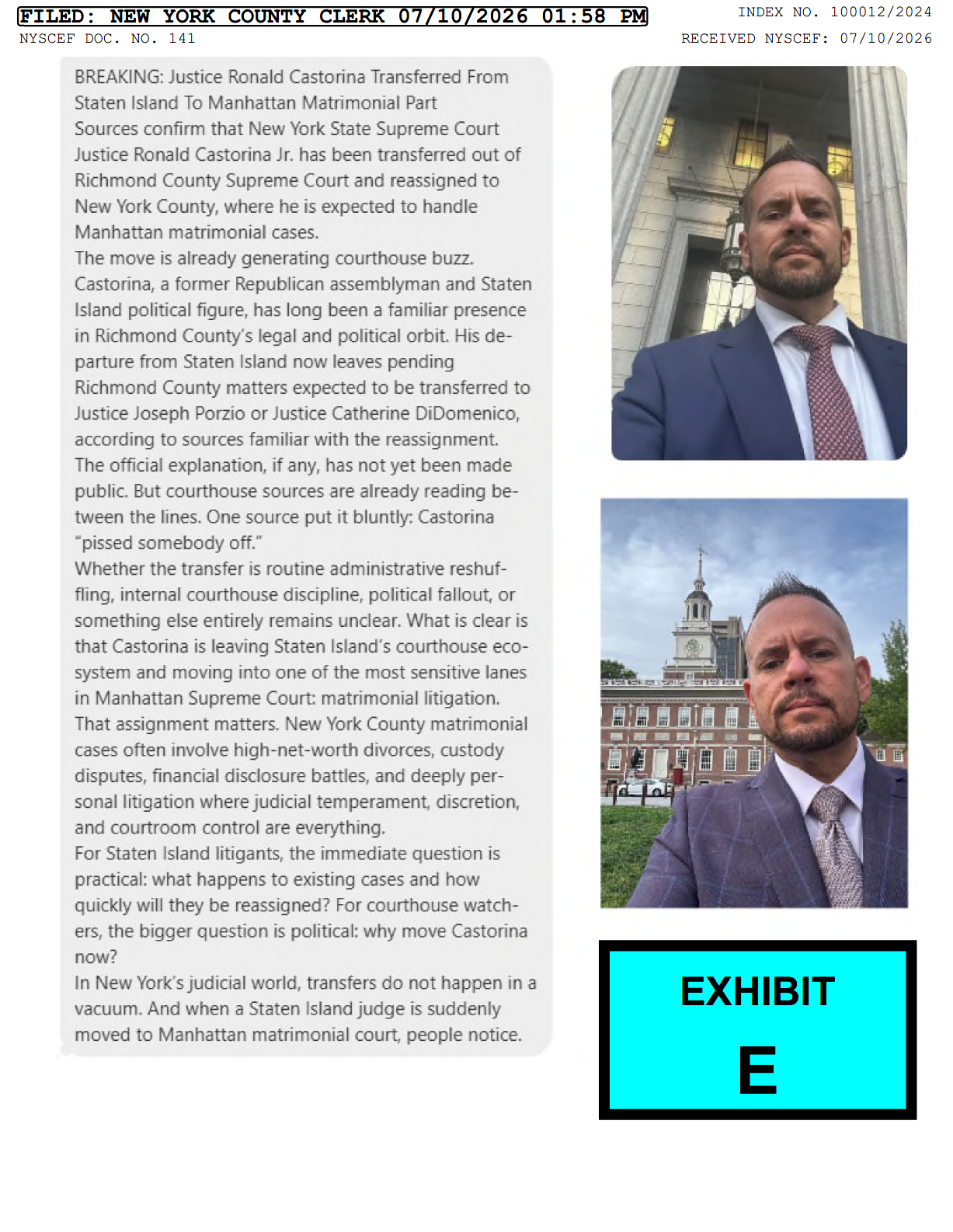 FILED: NEW YORK COUNTY CLERK 07/10/2026 01:58 PM
INDEX NO. 100012/2024
NYSCEF DOC. NO. 141
RECEIVED NYSCEF: 07/10/2026

BREAKING: Justice Ronald Castorina Transferred From Staten Island To Manhattan Matrimonial Part
Sources confirm that New York State Supreme Court Justice Ronald Castorina Jr. has been transferred out of Richmond County Supreme Court and reassigned to New York County, where he is expected to handle Manhattan matrimonial cases.
The move is already generating courthouse buzz. Castorina, a former Republican assemblyman and Staten Island political figure, has long been a familiar presence in Richmond County's legal and political orbit. His departure from Staten Island now leaves pending Richmond County matters expected to be transferred to Justice Joseph Porzio or Justice Catherine DiDomenico, according to sources familiar with the reassignment.
The official explanation, if any, has not yet been made public. But courthouse sources are already reading between the lines. One source put it bluntly: Castorina "pissed somebody off."
Whether the transfer is routine administrative reshuffling, internal courthouse discipline, political fallout, or something else entirely remains unclear. What is clear is that Castorina is leaving Staten Island's courthouse ecosystem and moving into one of the most sensitive lanes in Manhattan Supreme Court: matrimonial litigation.
That assignment matters. New York County matrimonial cases often involve high-net-worth divorces, custody disputes, financial disclosure battles, and deeply personal litigation where judicial temperament, discretion, and courtroom control are everything.
For Staten Island litigants, the immediate question is practical: what happens to existing cases and how quickly will they be reassigned? For courthouse watchers, the bigger question is political: why move Castorina now?
In New York's judicial world, transfers do not happen in a vacuum. And when a Staten Island judge is suddenly moved to Manhattan matrimonial court, people notice.

EXHIBIT
E